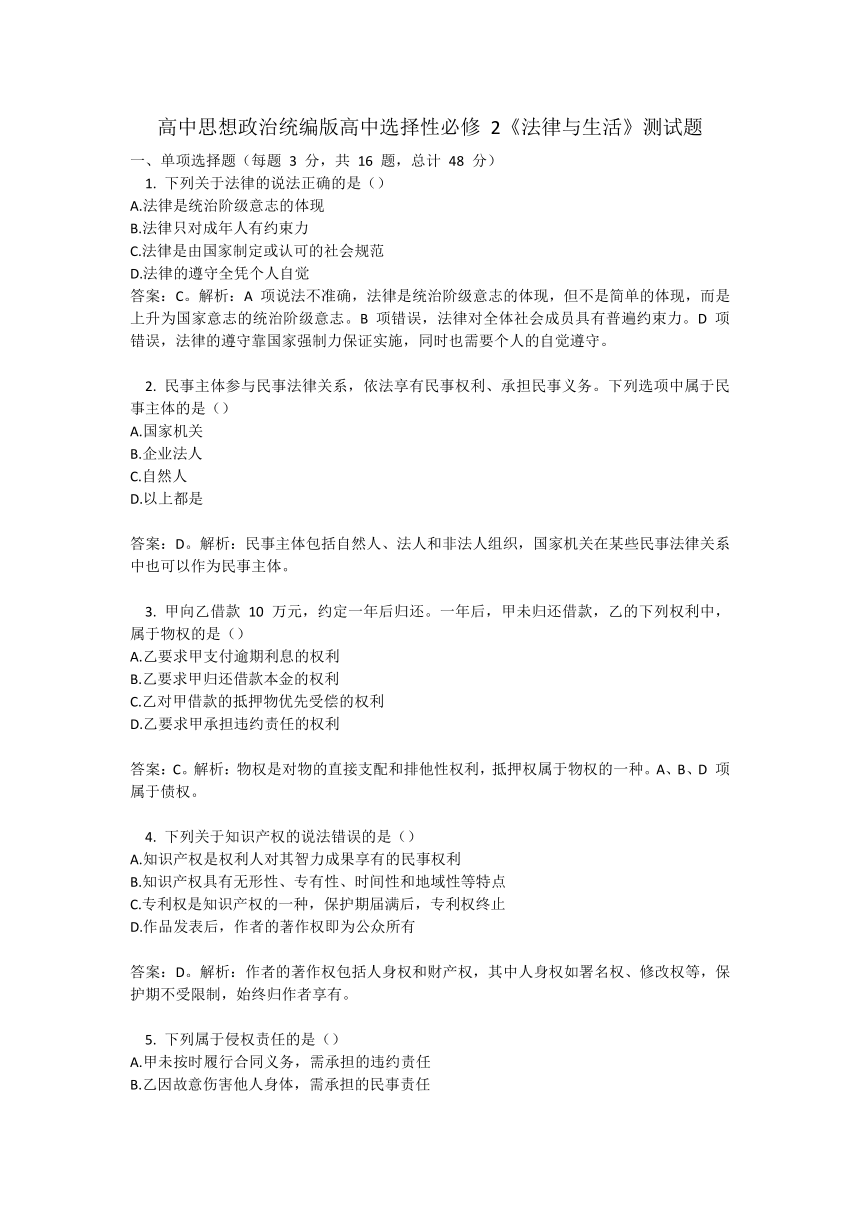 高中思想政治统编版高中选择性必修 2《法律与生活》测试题

一、单项选择题（每题 3 分，共 16 题，总计 48 分）

1. 下列关于法律的说法正确的是（）
A.法律是统治阶级意志的体现
B.法律只对成年人有约束力
C.法律是由国家制定或认可的社会规范
D.法律的遵守全凭个人自觉
答案：C。解析：A 项说法不准确，法律是统治阶级意志的体现，但不是简单的体现，而是上升为国家意志的统治阶级意志。B 项错误，法律对全体社会成员具有普遍约束力。D 项错误，法律的遵守靠国家强制力保证实施，同时也需要个人的自觉遵守。

2. 民事主体参与民事法律关系，依法享有民事权利、承担民事义务。下列选项中属于民事主体的是（）
A.国家机关
B.企业法人
C.自然人
D.以上都是

答案：D。解析：民事主体包括自然人、法人和非法人组织，国家机关在某些民事法律关系中也可以作为民事主体。

3. 甲向乙借款 10 万元，约定一年后归还。一年后，甲未归还借款，乙的下列权利中，属于物权的是（）
A.乙要求甲支付逾期利息的权利
B.乙要求甲归还借款本金的权利
C.乙对甲借款的抵押物优先受偿的权利
D.乙要求甲承担违约责任的权利

答案：C。解析：物权是对物的直接支配和排他性权利，抵押权属于物权的一种。A、B、D 项属于债权。

4. 下列关于知识产权的说法错误的是（）
A.知识产权是权利人对其智力成果享有的民事权利
B.知识产权具有无形性、专有性、时间性和地域性等特点
C.专利权是知识产权的一种，保护期届满后，专利权终止
D.作品发表后，作者的著作权即为公众所有

答案：D。解析：作者的著作权包括人身权和财产权，其中人身权如署名权、修改权等，保护期不受限制，始终归作者享有。

5. 下列属于侵权责任的是（）
A.甲未按时履行合同义务，需承担的违约责任
B.乙因故意伤害他人身体，需承担的民事责任